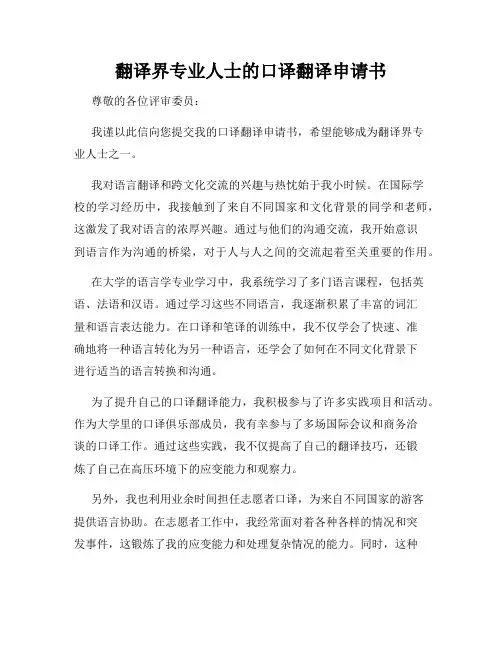 翻译界专业人士的口译翻译申请书

尊敬的各位评审委员：

我谨以此信向您提交我的口译翻译申请书，希望能够成为翻译界专业人士之一。

我对语言翻译和跨文化交流的兴趣与热忱始于我小时候。在国际学校的学习经历中，我接触到了来自不同国家和文化背景的同学和老师，这激发了我对语言的浓厚兴趣。通过与他们的沟通交流，我开始意识到语言作为沟通的桥梁，对于人与人之间的交流起着至关重要的作用。

在大学的语言学专业学习中，我系统学习了多门语言课程，包括英语、法语和汉语。通过学习这些不同语言，我逐渐积累了丰富的词汇量和语言表达能力。在口译和笔译的训练中，我不仅学会了快速、准确地将一种语言转化为另一种语言，还学会了如何在不同文化背景下进行适当的语言转换和沟通。

为了提升自己的口译翻译能力，我积极参与了许多实践项目和活动。作为大学里的口译俱乐部成员，我有幸参与了多场国际会议和商务洽谈的口译工作。通过这些实践，我不仅提高了自己的翻译技巧，还锻炼了自己在高压环境下的应变能力和观察力。

另外，我也利用业余时间担任志愿者口译，为来自不同国家的游客提供语言协助。在志愿者工作中，我经常面对着各种各样的情况和突发事件，这锻炼了我的应变能力和处理复杂情况的能力。同时，这种